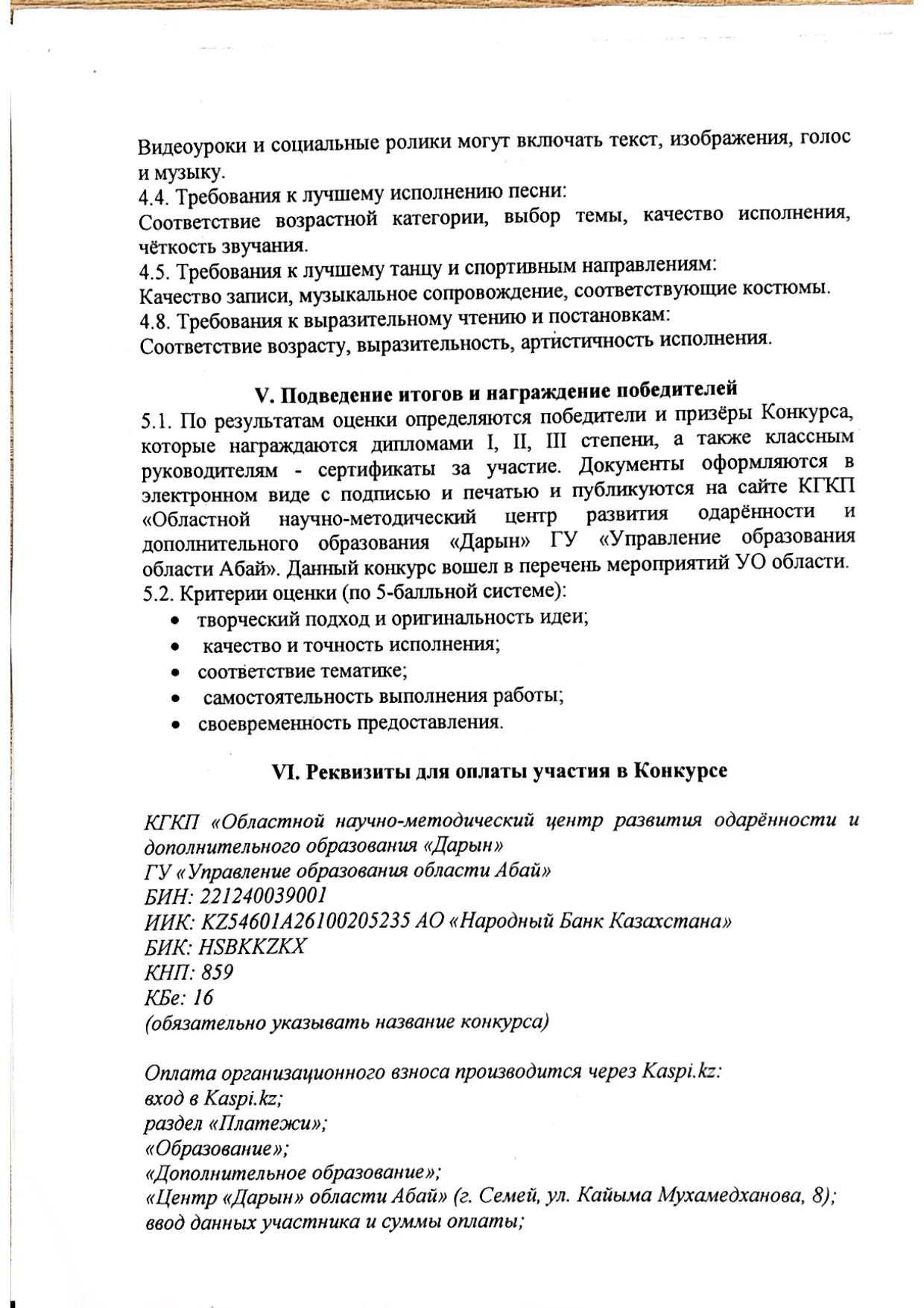 Видеоуроки и социальные ролики могут включать текст, изображения, голос и музыку.
4.4. Требования к лучшему исполнению песни:
Соответствие возрастной категории, выбор темы, качество исполнения, чёткость звучания.
4.5. Требования к лучшему танцу и спортивным направлениям:
Качество записи, музыкальное сопровождение, соответствующие костюмы.
4.8. Требования к выразительному чтению и постановкам:
Соответствие возрасту, выразительность, артистичность исполнения.

V. Подведение итогов и награждение победителей
5.1. По результатам оценки определяются победители и призёры Конкурса, которые награждаются дипломами I, II, III степени, а также классным руководителям - сертификаты за участие. Документы оформляются в электронном виде с подписью и печатью и публикуются на сайте КГКП «Областной научно-методический центр развития одарённости и дополнительного образования «Дарын» ГУ «Управление образования области Абай». Данный конкурс вошел в перечень мероприятий УО области.
5.2. Критерии оценки (по 5-балльной системе):
• творческий подход и оригинальность идеи;
• качество и точность исполнения;
• соответствие тематике;
• самостоятельность выполнения работы;
• своевременность предоставления.

VI. Реквизиты для оплаты участия в Конкурсе

КГКП «Областной научно-методический центр развития одарённости и дополнительного образования «Дарын»
ГУ «Управление образования области Абай»
БИН: 221240039001
ИИК: KZ54601A26100205235 АО «Народный Банк Казахстана»
БИК: HSBKKZKX
КНП: 859
КБе: 16
(обязательно указывать название конкурса)

Оплата организационного взноса производится через Kaspi.kz:
вход в Kaspi.kz;
раздел «Платежи»;
«Образование»;
«Дополнительное образование»;
«Центр «Дарын» области Абай» (г. Семей, ул. Кайыма Мухамедханова, 8);
ввод данных участника и суммы оплаты;